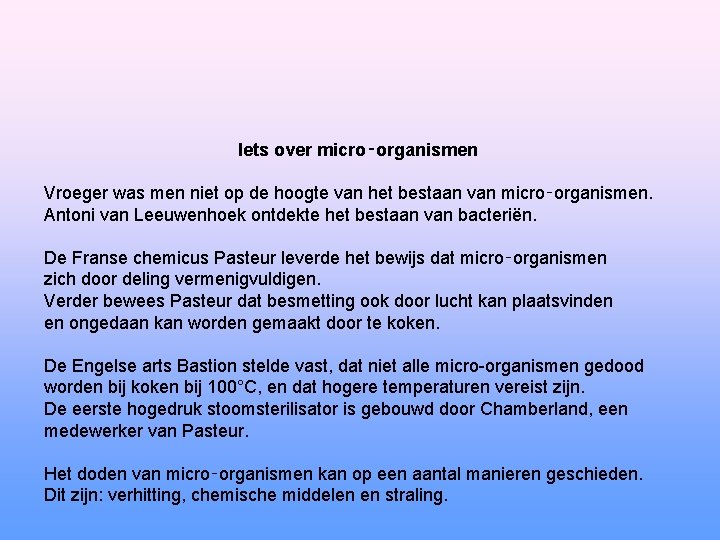 Iets over micro-organismen

Vroeger was men niet op de hoogte van het bestaan van micro-organismen. Antoni van Leeuwenhoek ontdekte het bestaan van bacteriën.

De Franse chemicus Pasteur leverde het bewijs dat micro-organismen zich door deling vermenigvuldigen.
Verder bewees Pasteur dat besmetting ook door lucht kan plaatsvinden en ongedaan kan worden gemaakt door te koken.

De Engelse arts Bastion stelde vast, dat niet alle micro-organismen gedood worden bij koken bij 100°C, en dat hogere temperaturen vereist zijn.
De eerste hogedruk stoomsterilisator is gebouwd door Chamberland, een medewerker van Pasteur.

Het doden van micro-organismen kan op een aantal manieren geschieden. Dit zijn: verhitting, chemische middelen en straling.